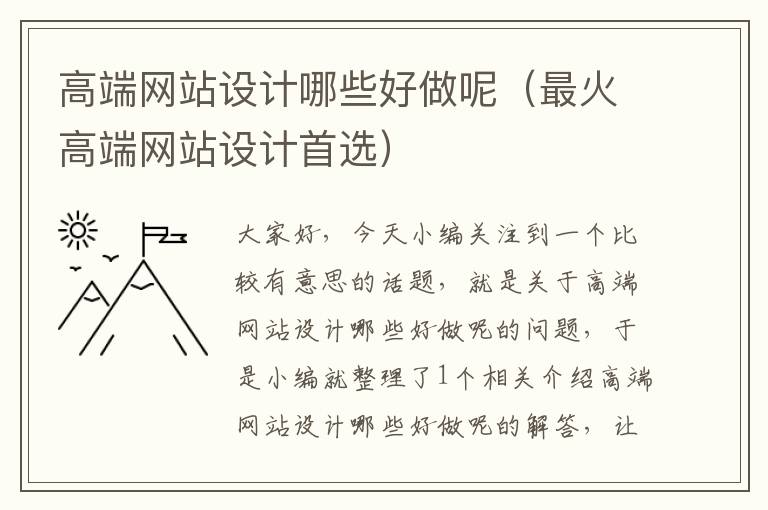 高端网站设计哪些好做呢（最火高端网站设计首选）

大家好，今天小编关注到一个比较有意思的话题，就是关于高端网站设计哪些好做呢的问题，于是小编就整理了1个相关介绍高端网站设计哪些好做呢的解答，让